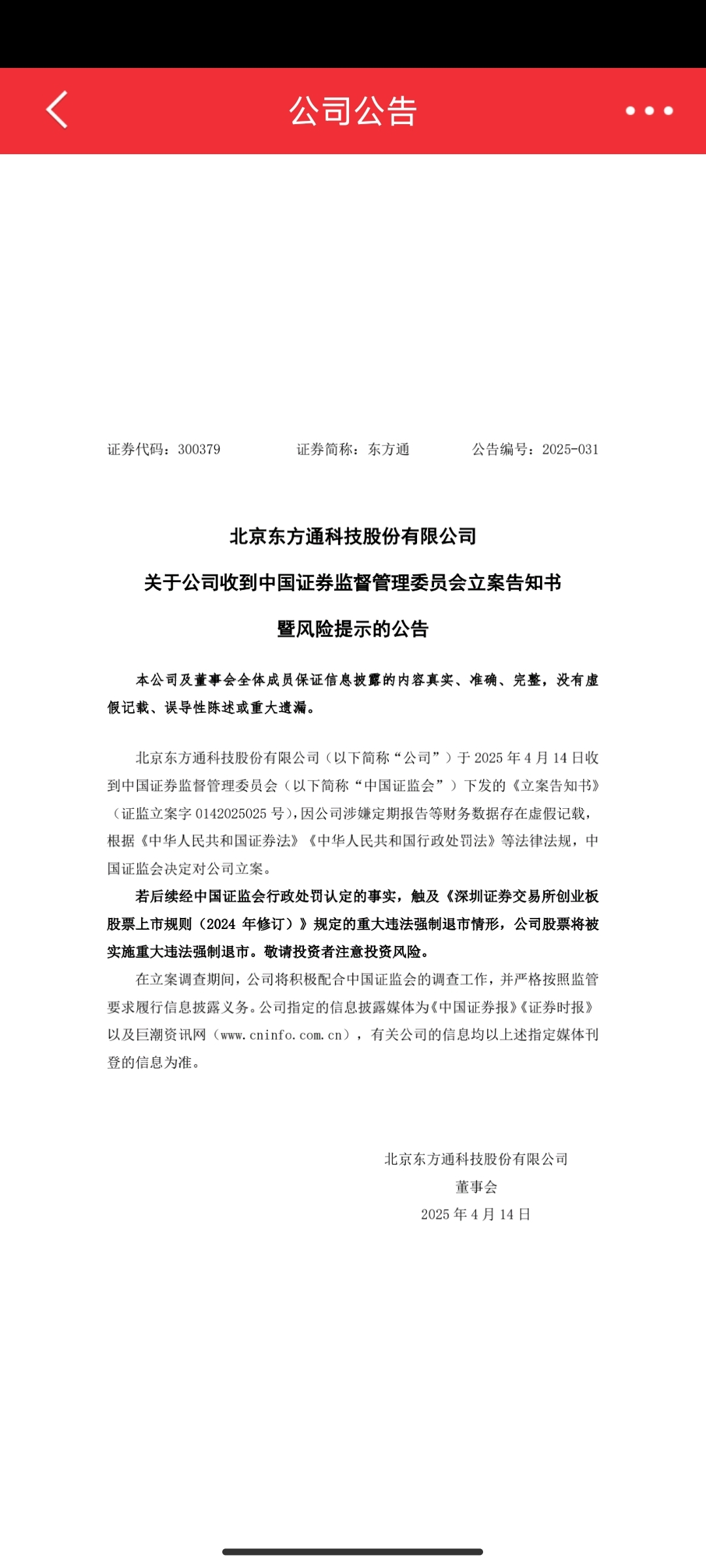 公司公告

证券代码：300379　　证券简称：东方通　　公告编号：2025-031

北京东方通科技股份有限公司
关于公司收到中国证券监督管理委员会立案告知书
暨风险提示的公告

本公司及董事会全体成员保证信息披露的内容真实、准确、完整，没有虚假记载、误导性陈述或重大遗漏。

北京东方通科技股份有限公司（以下简称“公司”）于 2025 年 4 月 14 日收到中国证券监督管理委员会（以下简称“中国证监会”）下发的《立案告知书》（证监立案字 0142025025 号），因公司涉嫌定期报告等财务数据存在虚假记载，根据《中华人民共和国证券法》《中华人民共和国行政处罚法》等法律法规，中国证监会决定对公司立案。

若后续经中国证监会行政处罚认定的事实，触及《深圳证券交易所创业板股票上市规则（2024 年修订）》规定的重大违法强制退市情形，公司股票将被实施重大违法强制退市。敬请投资者注意投资风险。

在立案调查期间，公司将积极配合中国证监会的调查工作，并严格按照监管要求履行信息披露义务。公司指定的信息披露媒体为《中国证券报》《证券时报》以及巨潮资讯网（www.cninfo.com.cn），有关公司的信息均以上述指定媒体刊登的信息为准。

北京东方通科技股份有限公司
董事会
2025 年 4 月 14 日